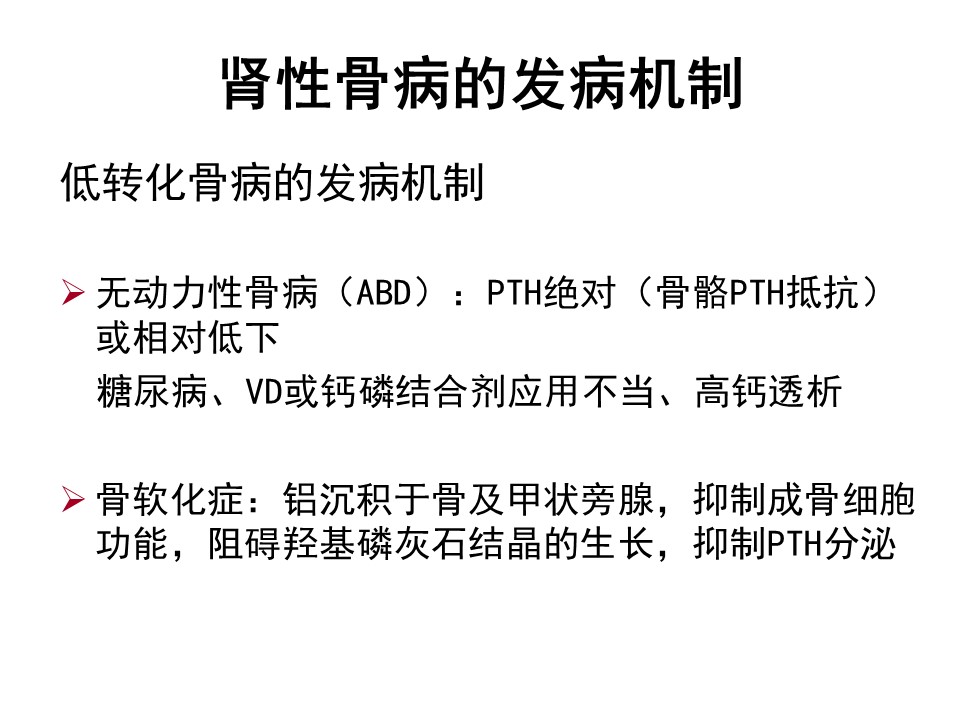 肾性骨病的发病机制

低转化骨病的发病机制

➢ 无动力性骨病（ABD）：PTH绝对（骨骼PTH抵抗）或相对低下

糖尿病、VD或钙磷结合剂应用不当、高钙透析

➢ 骨软化症：铝沉积于骨及甲状旁腺，抑制成骨细胞功能，阻碍羟基磷灰石结晶的生长，抑制PTH分泌